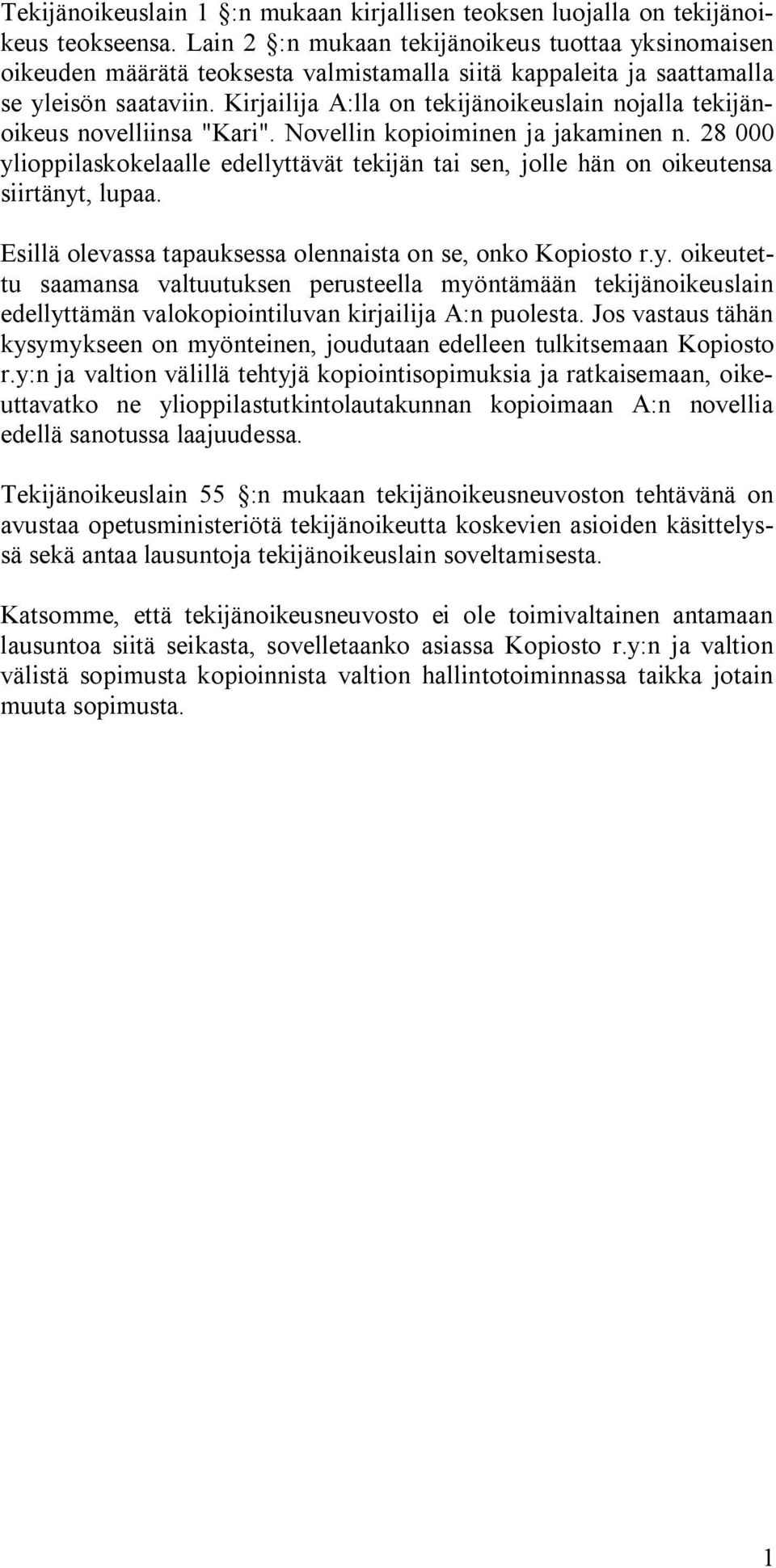 Tekijänoikeuslain 1 §:n mukaan kirjallisen teoksen luojalla on tekijänoikeus teokseensa. Lain 2 §:n mukaan tekijänoikeus tuottaa yksinomaisen oikeuden määrätä teoksesta valmistamalla siitä kappaleita ja saattamalla se yleisön saataviin. Kirjailija A:lla on tekijänoikeuslain nojalla tekijänoikeus novelliinsa "Kari". Novellin kopioiminen ja jakaminen n. 28 000 ylioppilaskokelaalle edellyttävät tekijän tai sen, jolle hän on oikeutensa siirtänyt, lupaa.

Esillä olevassa tapauksessa olennaista on se, onko Kopiosto r.y. oikeutettu saamansa valtuutuksen perusteella myöntämään tekijänoikeuslain edellyttämän valokopiointiluvan kirjailija A:n puolesta. Jos vastaus tähän kysymykseen on myönteinen, joudutaan edelleen tulkitsemaan Kopiosto r.y:n ja valtion välillä tehtyjä kopiointisopimuksia ja ratkaisemaan, oikeuttavatko ne ylioppilastutkintolautakunnan kopioimaan A:n novellia edellä sanotussa laajuudessa.

Tekijänoikeuslain 55 §:n mukaan tekijänoikeusneuvoston tehtävänä on avustaa opetusministeriötä tekijänoikeutta koskevien asioiden käsittelyssä sekä antaa lausuntoja tekijänoikeuslain soveltamisesta.

Katsomme, että tekijänoikeusneuvosto ei ole toimivaltainen antamaan lausuntoa siitä seikasta, sovelletaanko asiassa Kopiosto r.y:n ja valtion välistä sopimusta kopioinnista valtion hallintotoiminnassa taikka jotain muuta sopimusta.

1